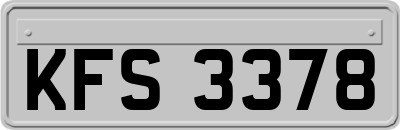 KFS 3378